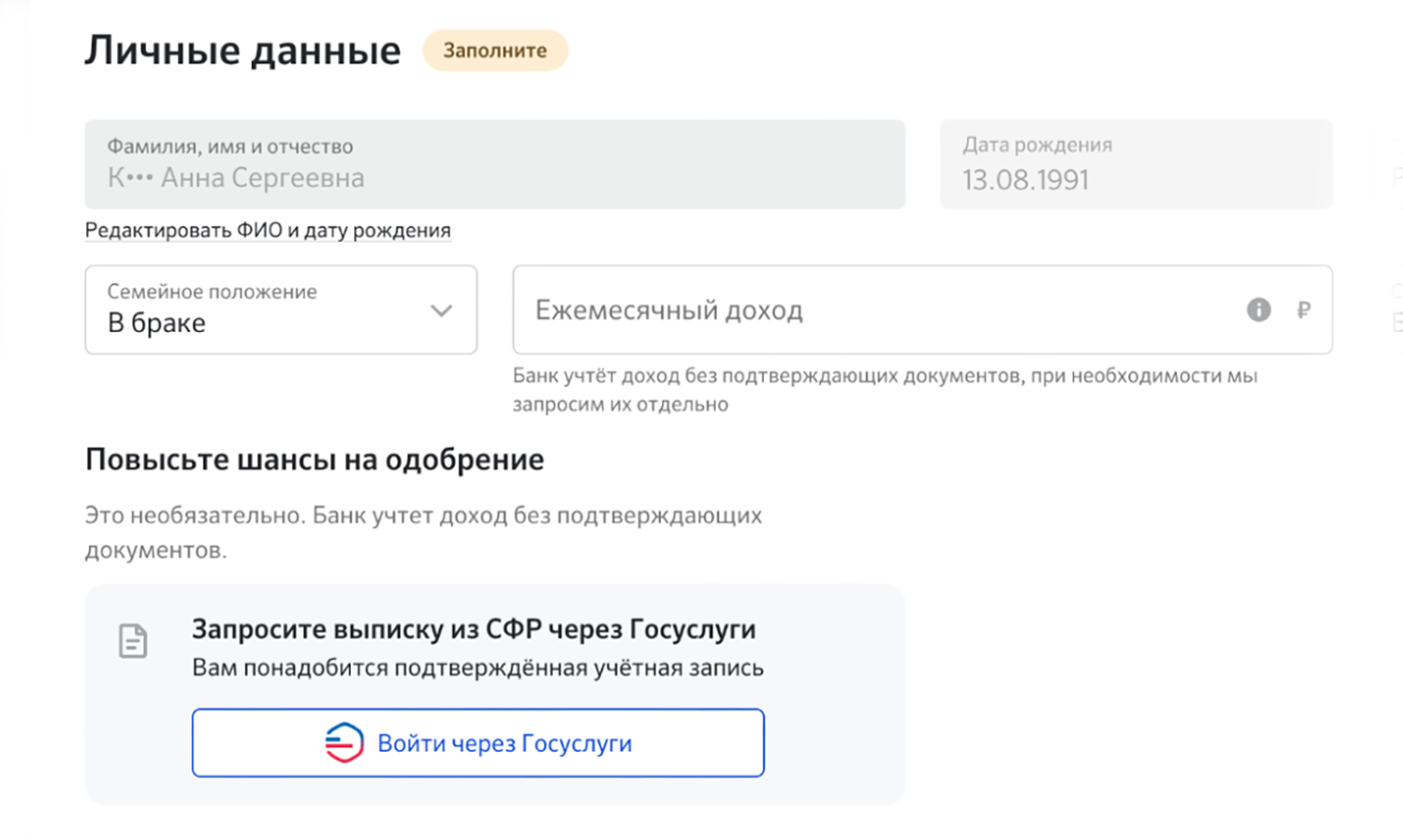 Личные данные Заполните

Фамилия, имя и отчество
К••• Анна Сергеевна

Дата рождения
13.08.1991

Редактировать ФИО и дату рождения

Семейное положение
В браке

Ежемесячный доход ₽

Банк учтёт доход без подтверждающих документов, при необходимости мы запросим их отдельно

Повысьте шансы на одобрение

Это необязательно. Банк учтет доход без подтверждающих документов.

Запросите выписку из СФР через Госуслуги
Вам понадобится подтверждённая учётная запись

Войти через Госуслуги